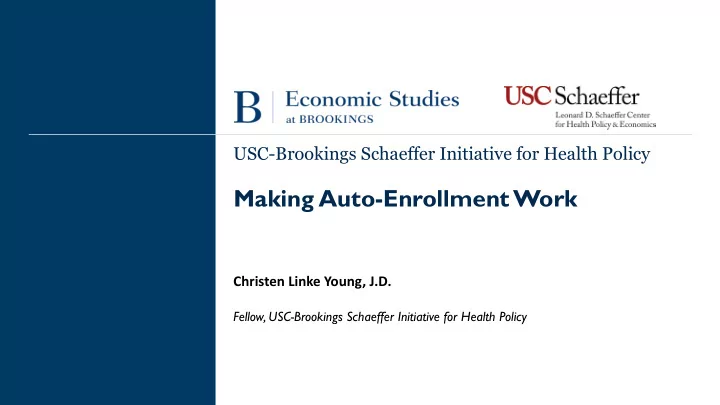 B | Economic Studies
at BROOKINGS

USC Schaeffer
Leonard D. Schaeffer Center for Health Policy & Economics

USC-Brookings Schaeffer Initiative for Health Policy

Making Auto-Enrollment Work

Christen Linke Young, J.D.

Fellow, USC-Brookings Schaeffer Initiative for Health Policy